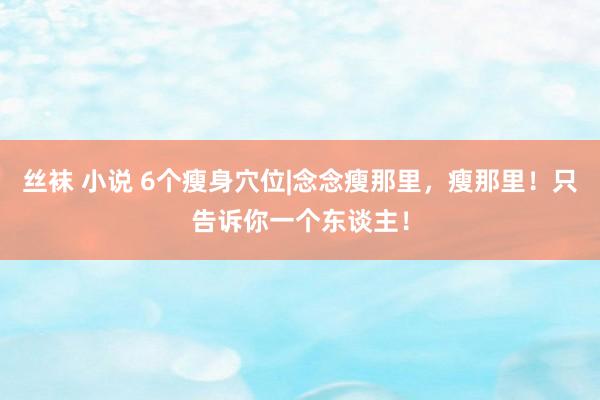 丝袜 小说 6个瘦身穴位|念念瘦那里，瘦那里！只告诉你一个东谈主！